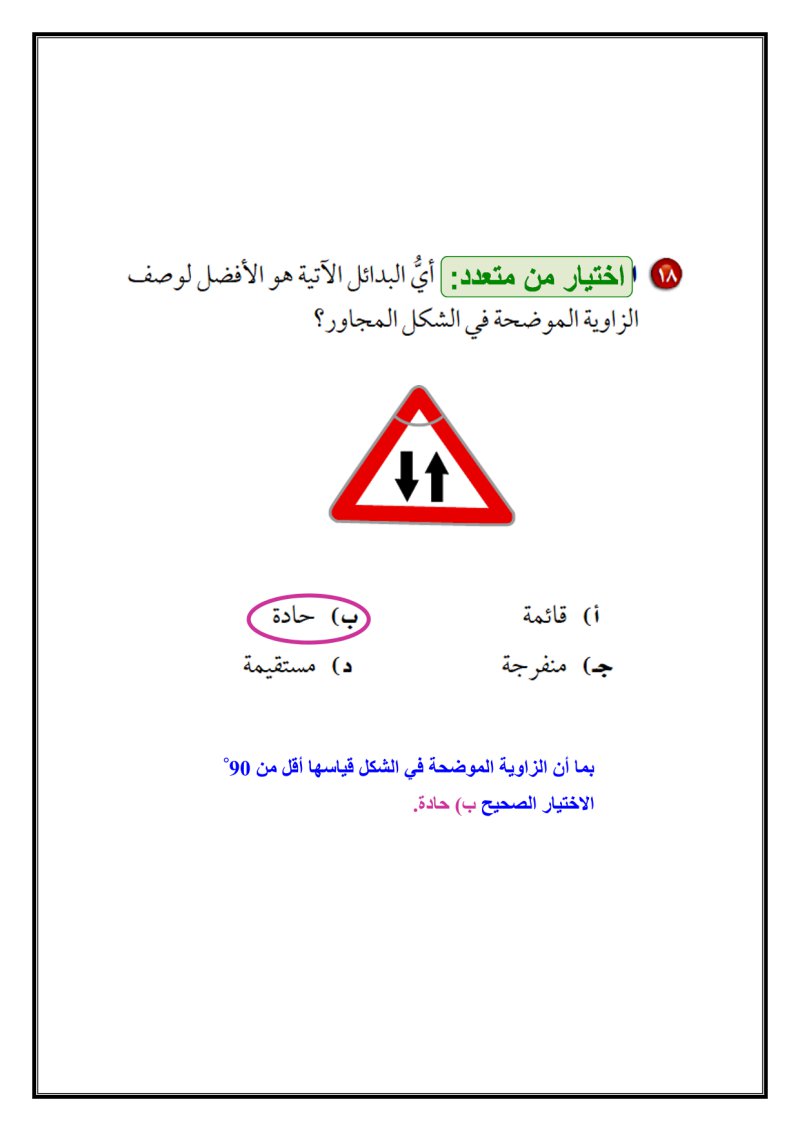 ١٨ اختيار من متعدد: أيُّ البدائل الآتية هو الأفضل لوصف الزاوية الموضحة في الشكل المجاور؟

أ) قائمة
ب) حادة
جـ) منفرجة
د) مستقيمة

بما أن الزاوية الموضحة في الشكل قياسها أقل من $90^\circ$
الاختيار الصحيح ب) حادة.